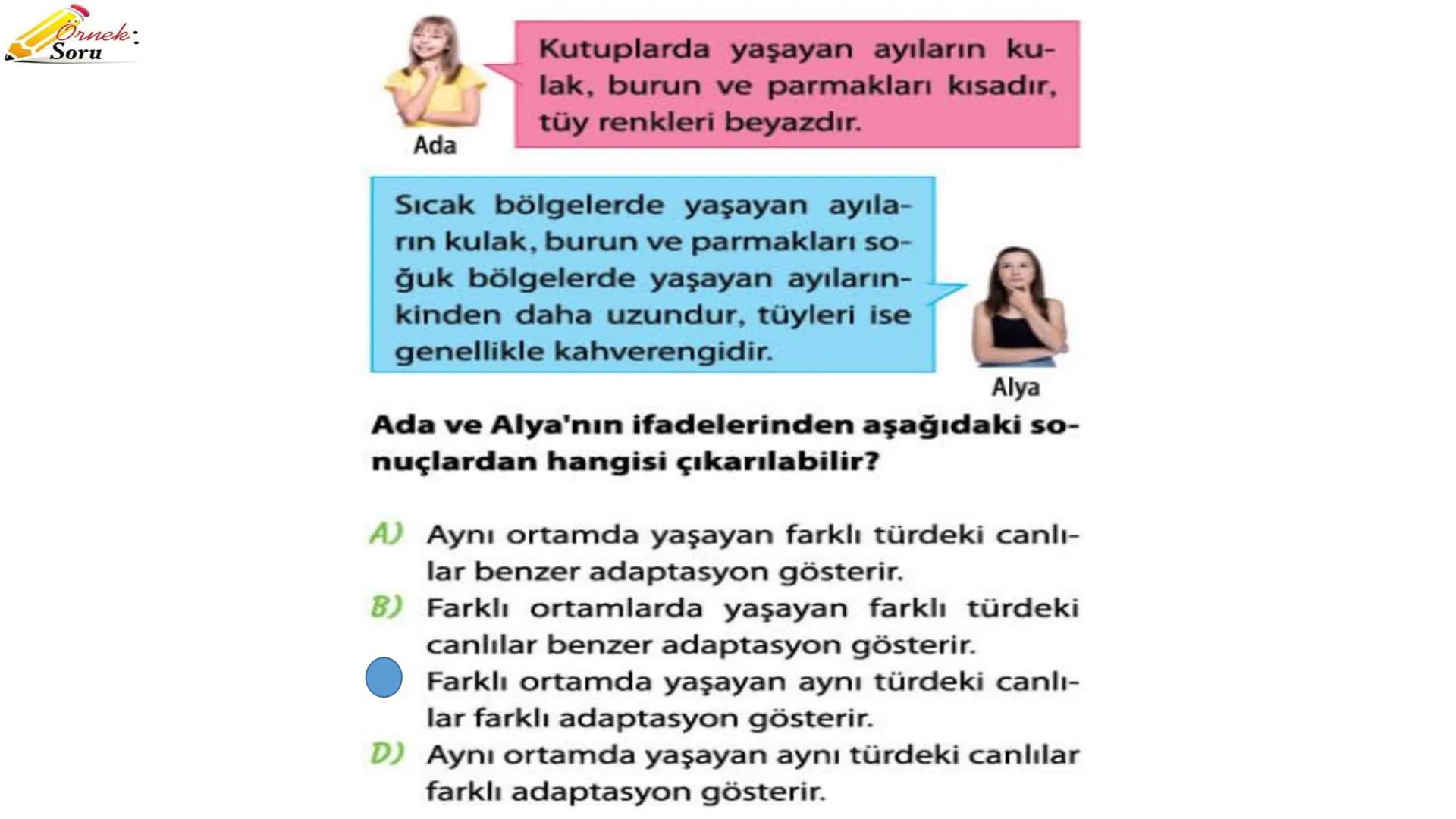 Örnek Soru:

Kutuplarda yaşayan ayıların kulak, burun ve parmakları kısadır, tüy renkleri beyazdır.

Ada

Sıcak bölgelerde yaşayan ayıların kulak, burun ve parmakları soğuk bölgelerde yaşayan ayılarınkinden daha uzundur, tüyleri ise genellikle kahverengidir.

Alya

Ada ve Alya'nın ifadelerinden aşağıdaki sonuçlardan hangisi çıkarılabilir?

A) Aynı ortamda yaşayan farklı türdeki canlılar benzer adaptasyon gösterir.
B) Farklı ortamlarda yaşayan farklı türdeki canlılar benzer adaptasyon gösterir.
Farklı ortamda yaşayan aynı türdeki canlılar farklı adaptasyon gösterir.
D) Aynı ortamda yaşayan aynı türdeki canlılar farklı adaptasyon gösterir.